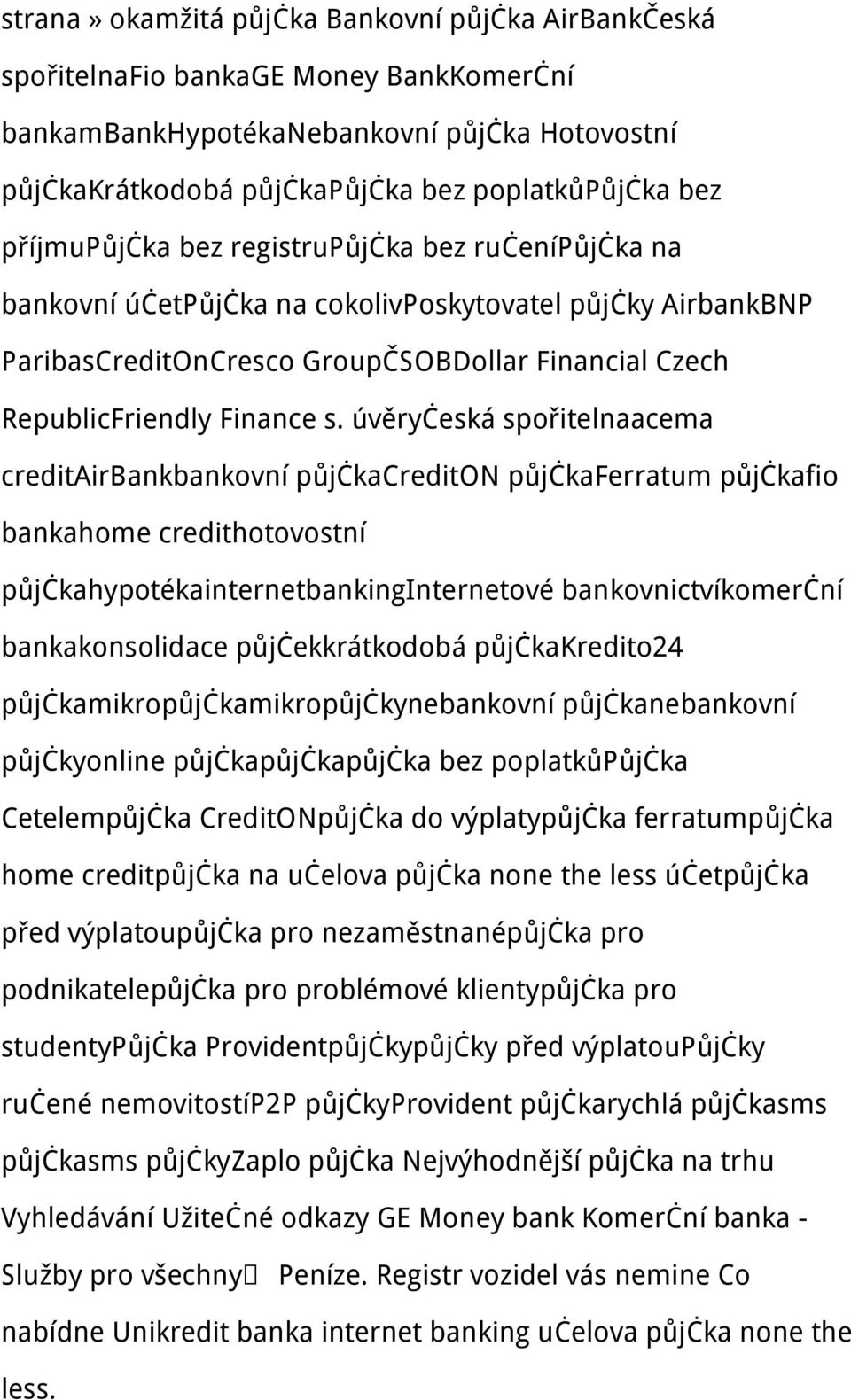 strana » okamžitá půjčka Bankovní půjčka AirBankČeská spořitelnaFio bankaGE Money BankKomerční bankamBankHypotékaNebankovní půjčka Hotovostní půjčkaKrátkodobá půjčkaPůjčka bez poplatkůPůjčka bez příjmuPůjčka bez registruPůjčka bez ručeníPůjčka na bankovní účetPůjčka na cokolivPoskytovatel půjčky AirbankBNP ParibasCreditOnCresco GroupČSOBDollar Financial Czech RepublicFriendly Finance s. úvěryčeská spořitelnaacema creditAirBankbankovní půjčkaCreditON půjčkaFerratum půjčkafio bankahome credithotovostní půjčkahypotékainternetbankingInternetové bankovnictvíkomerční bankakonsolidace půjčekkrátkodobá půjčkaKredito24 půjčkamikropůjčkamikropůjčkynebankovní půjčkanebankovní půjčkyonline půjčkapůjčkapůjčka bez poplatkůPůjčka Cetelempůjčka CreditONpůjčka do výplatypůjčka ferratumpůjčka home creditpůjčka na učelova půjčka none the less účetpůjčka před výplatoupůjčka pro nezaměstnanépůjčka pro podnikatelepůjčka pro problémové klientypůjčka pro studentyPůjčka Providentpůjčkypůjčky před výplatouPůjčky ručené nemovitostíP2P půjčkyProvident půjčkarychlá půjčkasms půjčkasms půjčkyZaplo půjčka Nejvýhodnější půjčka na trhu Vyhledávání Užitečné odkazy GE Money bank Komerční banka - Služby pro všechny Peníze. Registr vozidel vás nemine Co nabídne Unikredit banka internet banking učelova půjčka none the less.